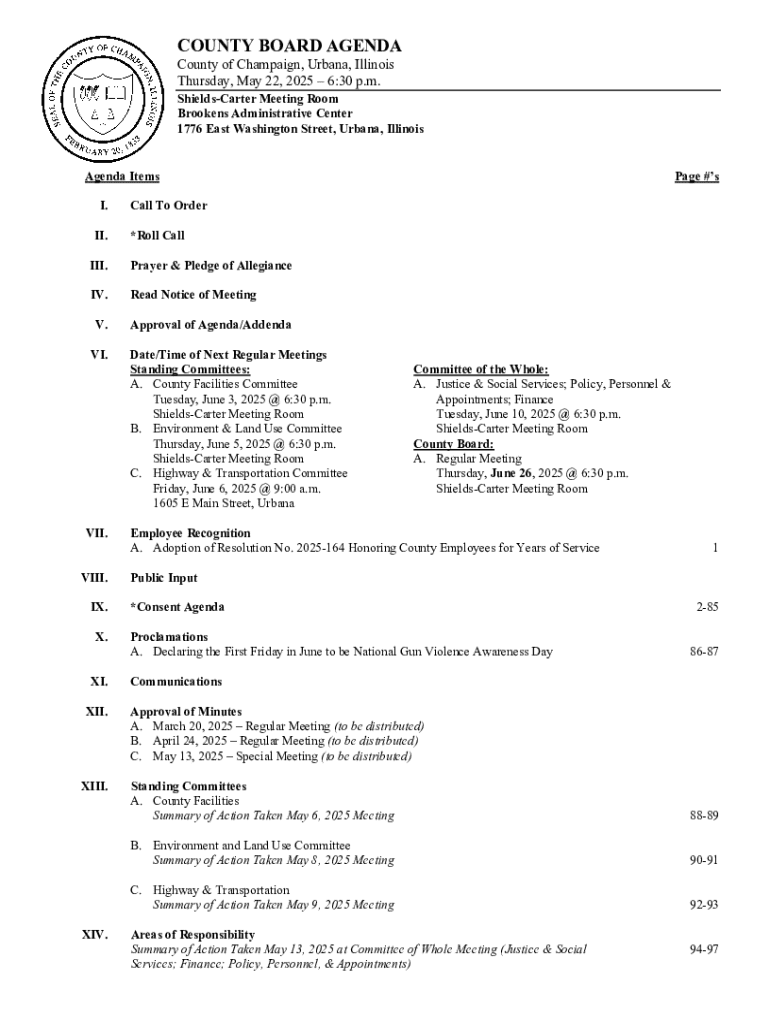 SEAL OF THE COUNTY OF CHAMPAIGN, ILLINOIS FEBRUARY 20, 1833

COUNTY BOARD AGENDA
County of Champaign, Urbana, Illinois
Thursday, May 22, 2025 – 6:30 p.m.
Shields-Carter Meeting Room
Brookens Administrative Center
1776 East Washington Street, Urbana, Illinois

Agenda Items Page #'s

I. Call To Order

II. *Roll Call

III. Prayer & Pledge of Allegiance

IV. Read Notice of Meeting

V. Approval of Agenda/Addenda

VI. Date/Time of Next Regular Meetings

Standing Committees:
A. County Facilities Committee
Tuesday, June 3, 2025 @ 6:30 p.m.
Shields-Carter Meeting Room
B. Environment & Land Use Committee
Thursday, June 5, 2025 @ 6:30 p.m.
Shields-Carter Meeting Room
C. Highway & Transportation Committee
Friday, June 6, 2025 @ 9:00 a.m.
1605 E Main Street, Urbana

Committee of the Whole:
A. Justice & Social Services; Policy, Personnel & Appointments; Finance
Tuesday, June 10, 2025 @ 6:30 p.m.
Shields-Carter Meeting Room
County Board:
A. Regular Meeting
Thursday, June 26, 2025 @ 6:30 p.m.
Shields-Carter Meeting Room

VII. Employee Recognition
A. Adoption of Resolution No. 2025-164 Honoring County Employees for Years of Service 1

VIII. Public Input

IX. *Consent Agenda 2-85

X. Proclamations
A. Declaring the First Friday in June to be National Gun Violence Awareness Day 86-87

XI. Communications

XII. Approval of Minutes
A. March 20, 2025 – Regular Meeting (to be distributed)
B. April 24, 2025 – Regular Meeting (to be distributed)
C. May 13, 2025 – Special Meeting (to be distributed)

XIII. Standing Committees
A. County Facilities
Summary of Action Taken May 6, 2025 Meeting 88-89

B. Environment and Land Use Committee
Summary of Action Taken May 8, 2025 Meeting 90-91

C. Highway & Transportation
Summary of Action Taken May 9, 2025 Meeting 92-93

XIV. Areas of Responsibility
Summary of Action Taken May 13, 2025 at Committee of Whole Meeting (Justice & Social Services; Finance; Policy, Personnel, & Appointments) 94-97